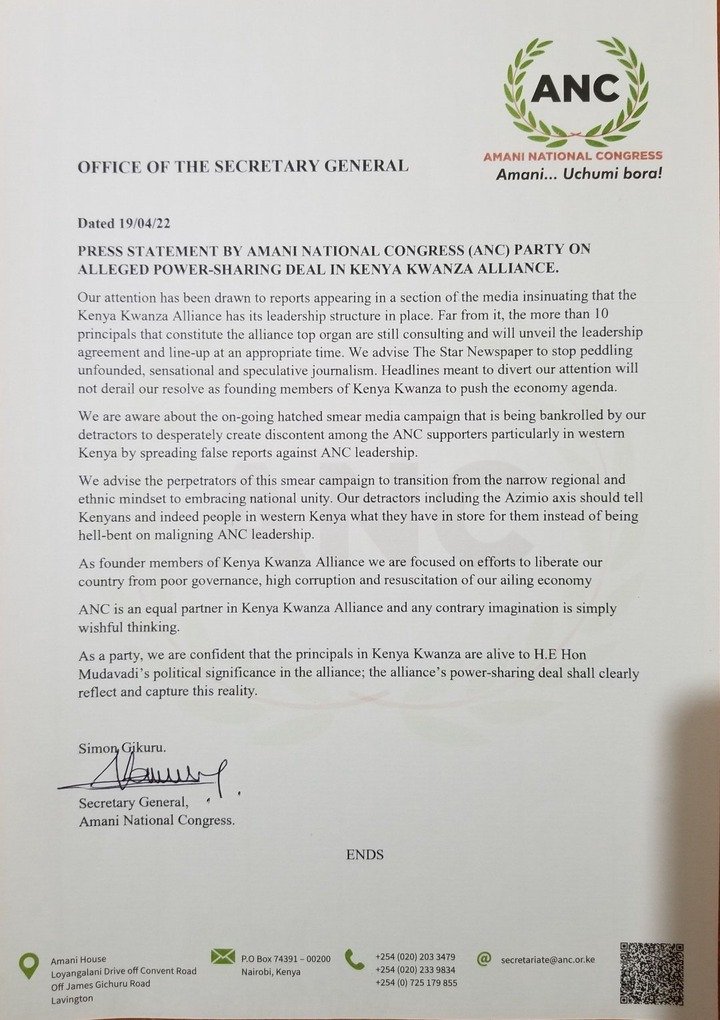 ANC
AMANI NATIONAL CONGRESS
Amani... Uchumi bora!

OFFICE OF THE SECRETARY GENERAL

Dated 19/04/22

PRESS STATEMENT BY AMANI NATIONAL CONGRESS (ANC) PARTY ON ALLEGED POWER-SHARING DEAL IN KENYA KWANZA ALLIANCE.

Our attention has been drawn to reports appearing in a section of the media insinuating that the Kenya Kwanza Alliance has its leadership structure in place. Far from it, the more than 10 principals that constitute the alliance top organ are still consulting and will unveil the leadership agreement and line-up at an appropriate time. We advise The Star Newspaper to stop peddling unfounded, sensational and speculative journalism. Headlines meant to divert our attention will not derail our resolve as founding members of Kenya Kwanza to push the economy agenda.

We are aware about the on-going hatched smear media campaign that is being bankrolled by our detractors to desperately create discontent among the ANC supporters particularly in western Kenya by spreading false reports against ANC leadership.

We advise the perpetrators of this smear campaign to transition from the narrow regional and ethnic mindset to embracing national unity. Our detractors including the Azimio axis should tell Kenyans and indeed people in western Kenya what they have in store for them instead of being hell-bent on maligning ANC leadership.

As founder members of Kenya Kwanza Alliance we are focused on efforts to liberate our country from poor governance, high corruption and resuscitation of our ailing economy

ANC is an equal partner in Kenya Kwanza Alliance and any contrary imagination is simply wishful thinking.

As a party, we are confident that the principals in Kenya Kwanza are alive to H.E Hon Mudavadi's political significance in the alliance; the alliance's power-sharing deal shall clearly reflect and capture this reality.

Simon Gikuru.

Secretary General,
Amani National Congress.

ENDS

Amani House
Loyangalani Drive off Convent Road
Off James Gichuru Road
Lavington

P.O Box 74391 – 00200
Nairobi, Kenya

+254 (020) 203 3479
+254 (020) 233 9834
+254 (0) 725 179 855

secretariate@anc.or.ke